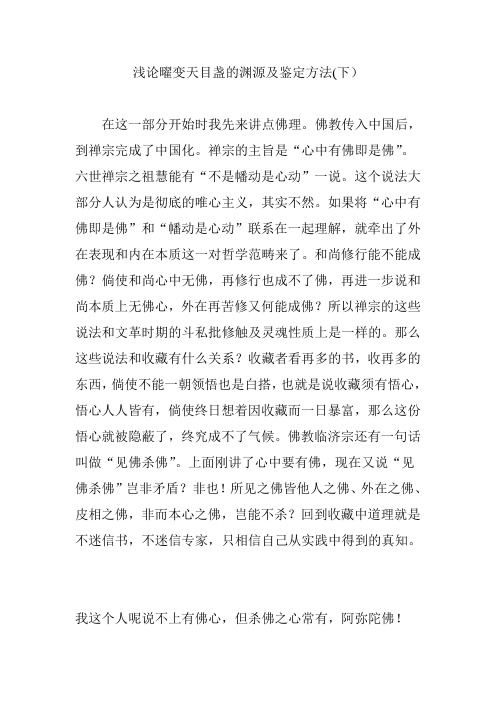 浅论曜变天目盏的渊源及鉴定方法(下）

在这一部分开始时我先来讲点佛理。佛教传入中国后，到禅宗完成了中国化。禅宗的主旨是“心中有佛即是佛”。六世禅宗之祖慧能有“不是幡动是心动”一说。这个说法大部分人认为是彻底的唯心主义，其实不然。如果将“心中有佛即是佛”和“幡动是心动”联系在一起理解，就牵出了外在表现和内在本质这一对哲学范畴来了。和尚修行能不能成佛？倘使和尚心中无佛，再修行也成不了佛，再进一步说和尚本质上无佛心，外在再苦修又何能成佛？所以禅宗的这些说法和文革时期的斗私批修触及灵魂性质上是一样的。那么这些说法和收藏有什么关系？收藏者看再多的书，收再多的东西，倘使不能一朝领悟也是白搭，也就是说收藏须有悟心，悟心人人皆有，倘使终日想着因收藏而一日暴富，那么这份悟心就被隐蔽了，终究成不了气候。佛教临济宗还有一句话叫做“见佛杀佛”。上面刚讲了心中要有佛，现在又说“见佛杀佛”岂非矛盾？非也！所见之佛皆他人之佛、外在之佛、皮相之佛，非而本心之佛，岂能不杀？回到收藏中道理就是不迷信书，不迷信专家，只相信自己从实践中得到的真知。

我这个人呢说不上有佛心，但杀佛之心常有，阿弥陀佛！